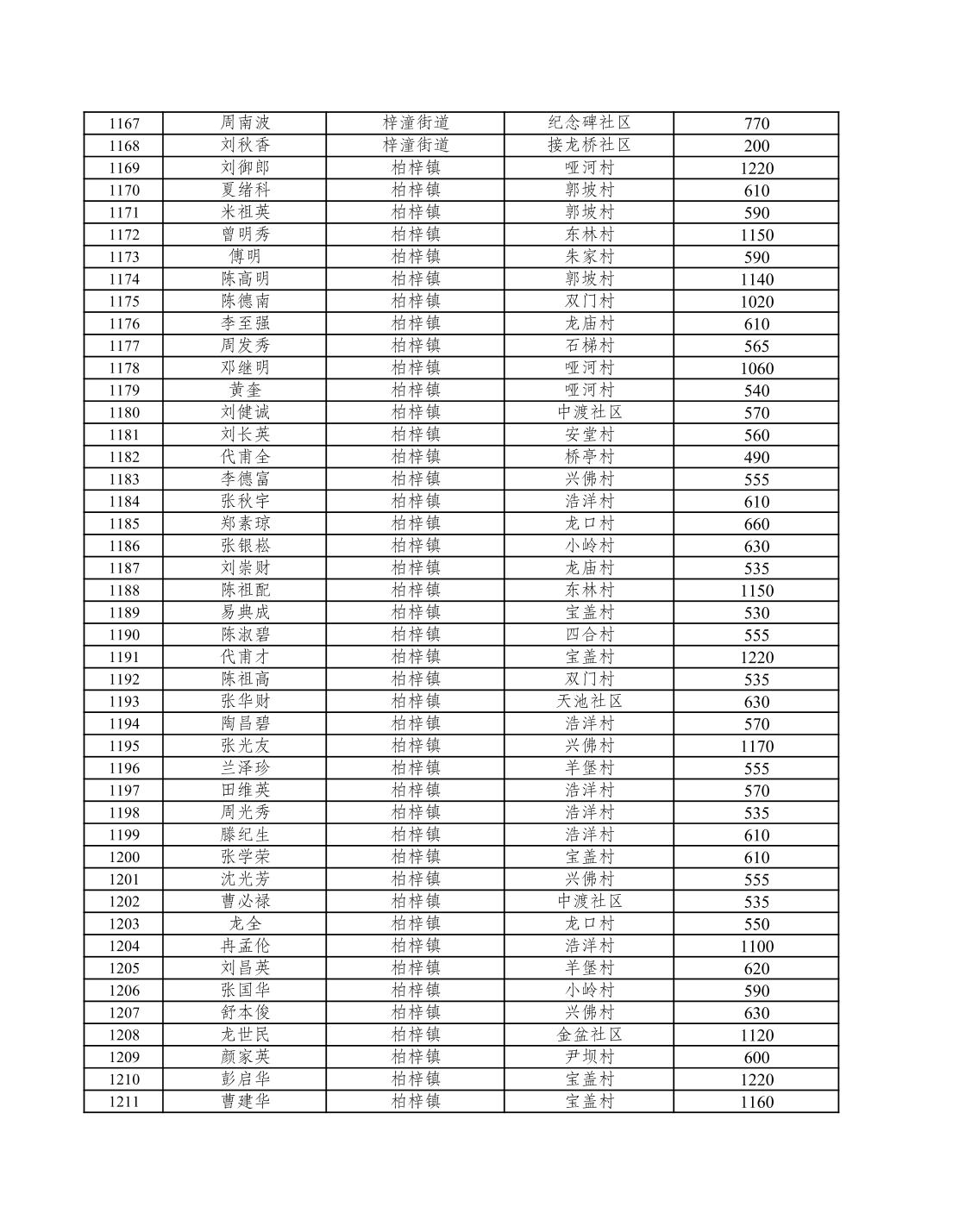 | 1167 | 周南波 | 梓潼街道 | 纪念碑社区 | 770 |
|---|---|---|---|---|
| 1168 | 刘秋香 | 梓潼街道 | 接龙桥社区 | 200 |
| 1169 | 刘御郎 | 柏梓镇 | 哑河村 | 1220 |
| 1170 | 夏绪科 | 柏梓镇 | 郭坡村 | 610 |
| 1171 | 米祖英 | 柏梓镇 | 郭坡村 | 590 |
| 1172 | 曾明秀 | 柏梓镇 | 东林村 | 1150 |
| 1173 | 傅明 | 柏梓镇 | 朱家村 | 590 |
| 1174 | 陈高明 | 柏梓镇 | 郭坡村 | 1140 |
| 1175 | 陈德南 | 柏梓镇 | 双门村 | 1020 |
| 1176 | 李至强 | 柏梓镇 | 龙庙村 | 610 |
| 1177 | 周发秀 | 柏梓镇 | 石梯村 | 565 |
| 1178 | 邓继明 | 柏梓镇 | 哑河村 | 1060 |
| 1179 | 黄奎 | 柏梓镇 | 哑河村 | 540 |
| 1180 | 刘健诚 | 柏梓镇 | 中渡社区 | 570 |
| 1181 | 刘长英 | 柏梓镇 | 安堂村 | 560 |
| 1182 | 代甫全 | 柏梓镇 | 桥亭村 | 490 |
| 1183 | 李德富 | 柏梓镇 | 兴佛村 | 555 |
| 1184 | 张秋宇 | 柏梓镇 | 浩洋村 | 610 |
| 1185 | 郑素琼 | 柏梓镇 | 龙口村 | 660 |
| 1186 | 张银崧 | 柏梓镇 | 小岭村 | 630 |
| 1187 | 刘崇财 | 柏梓镇 | 龙庙村 | 535 |
| 1188 | 陈祖配 | 柏梓镇 | 东林村 | 1150 |
| 1189 | 易典成 | 柏梓镇 | 宝盖村 | 530 |
| 1190 | 陈淑碧 | 柏梓镇 | 四合村 | 555 |
| 1191 | 代甫才 | 柏梓镇 | 宝盖村 | 1220 |
| 1192 | 陈祖高 | 柏梓镇 | 双门村 | 535 |
| 1193 | 张华财 | 柏梓镇 | 天池社区 | 630 |
| 1194 | 陶昌碧 | 柏梓镇 | 浩洋村 | 570 |
| 1195 | 张光友 | 柏梓镇 | 兴佛村 | 1170 |
| 1196 | 兰泽珍 | 柏梓镇 | 羊堡村 | 555 |
| 1197 | 田维英 | 柏梓镇 | 浩洋村 | 570 |
| 1198 | 周光秀 | 柏梓镇 | 浩洋村 | 535 |
| 1199 | 滕纪生 | 柏梓镇 | 浩洋村 | 610 |
| 1200 | 张学荣 | 柏梓镇 | 宝盖村 | 610 |
| 1201 | 沈光芳 | 柏梓镇 | 兴佛村 | 555 |
| 1202 | 曹必禄 | 柏梓镇 | 中渡社区 | 535 |
| 1203 | 龙全 | 柏梓镇 | 龙口村 | 550 |
| 1204 | 冉孟伦 | 柏梓镇 | 浩洋村 | 1100 |
| 1205 | 刘昌英 | 柏梓镇 | 羊堡村 | 620 |
| 1206 | 张国华 | 柏梓镇 | 小岭村 | 590 |
| 1207 | 舒本俊 | 柏梓镇 | 兴佛村 | 630 |
| 1208 | 龙世民 | 柏梓镇 | 金盆社区 | 1120 |
| 1209 | 颜家英 | 柏梓镇 | 尹坝村 | 600 |
| 1210 | 彭启华 | 柏梓镇 | 宝盖村 | 1220 |
| 1211 | 曹建华 | 柏梓镇 | 宝盖村 | 1160 |